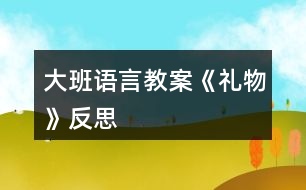 大班语言教案《礼物》反思